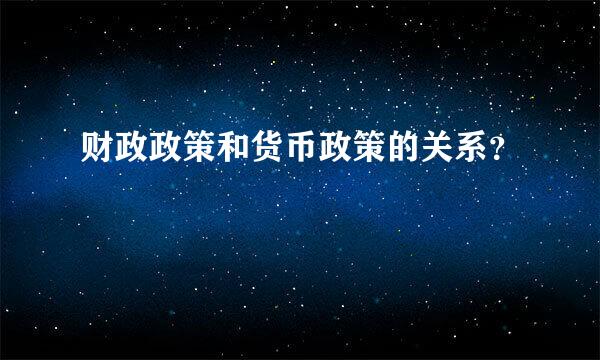 财政政策和货币政策的关系?